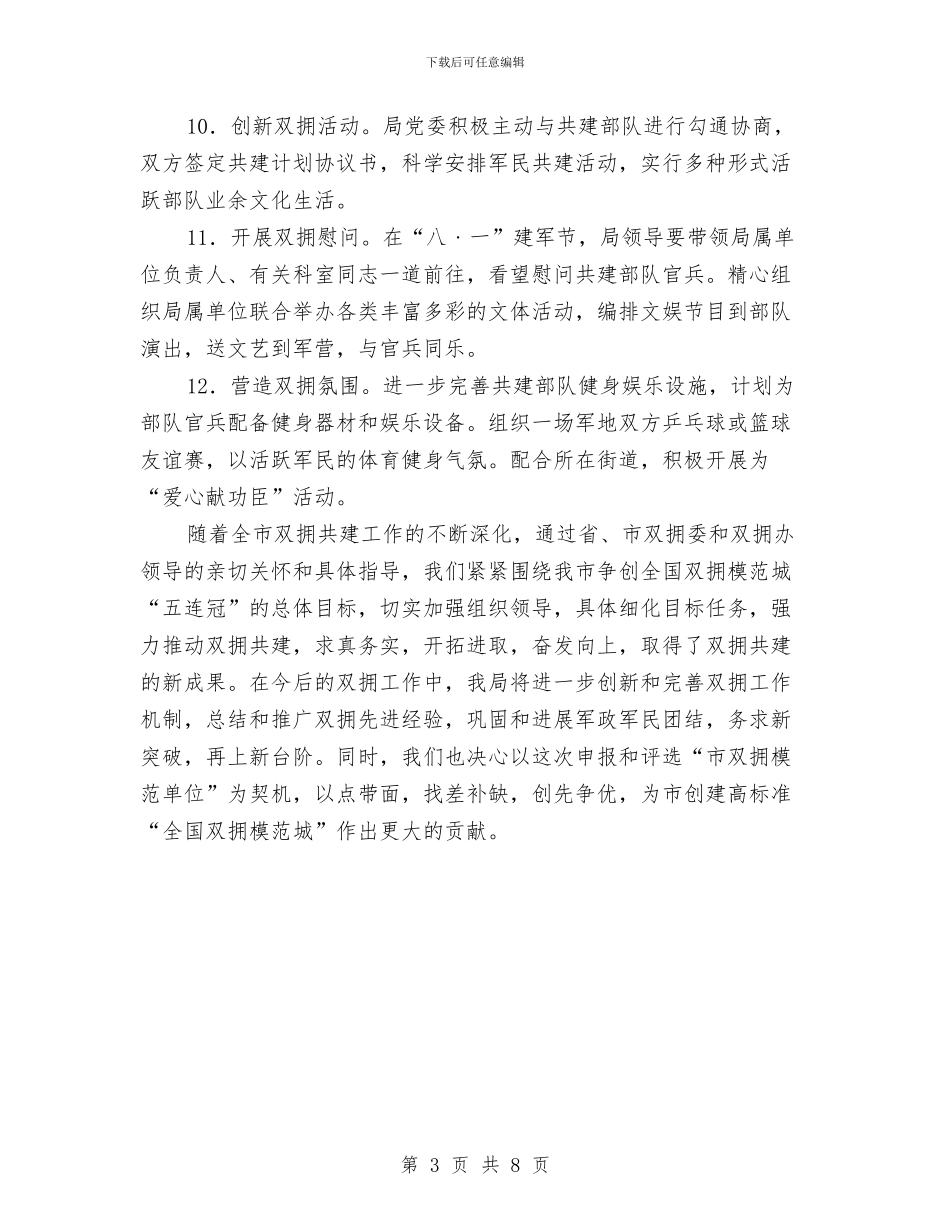 下载后可任意编辑

10．创新双拥活动。局党委积极主动与共建部队进行勾通协商，双方签定共建计划协议书，科学安排军民共建活动，实行多种形式活跃部队业余文化生活。

11．开展双拥慰问。在“八·一”建军节，局领导要带领局属单位负责人、有关科室同志一道前往，看望慰问共建部队官兵。精心组织局属单位联合举办各类丰富多彩的文体活动，编排文娱节目到部队演出，送文艺到军营，与官兵同乐。

12．营造双拥氛围。进一步完善共建部队健身娱乐设施，计划为部队官兵配备健身器材和娱乐设备。组织一场军地双方乒乓球或篮球友谊赛，以活跃军民的体育健身气氛。配合所在街道，积极开展为“爱心献功臣”活动。

随着全市双拥共建工作的不断深化，通过省、市双拥委和双拥办领导的亲切关怀和具体指导，我们紧紧围绕我市争创全国双拥模范城“五连冠”的总体目标，切实加强组织领导，具体细化目标任务，强力推动双拥共建，求真务实，开拓进取，奋发向上，取得了双拥共建的新成果。在今后的双拥工作中，我局将进一步创新和完善双拥工作机制，总结和推广双拥先进经验，巩固和进展军政军民团结，务求新突破，再上新台阶。同时，我们也决心以这次申报和评选“市双拥模范单位”为契机，以点带面，找差补缺，创先争优，为市创建高标准“全国双拥模范城”作出更大的贡献。

第 3 页 共 8 页